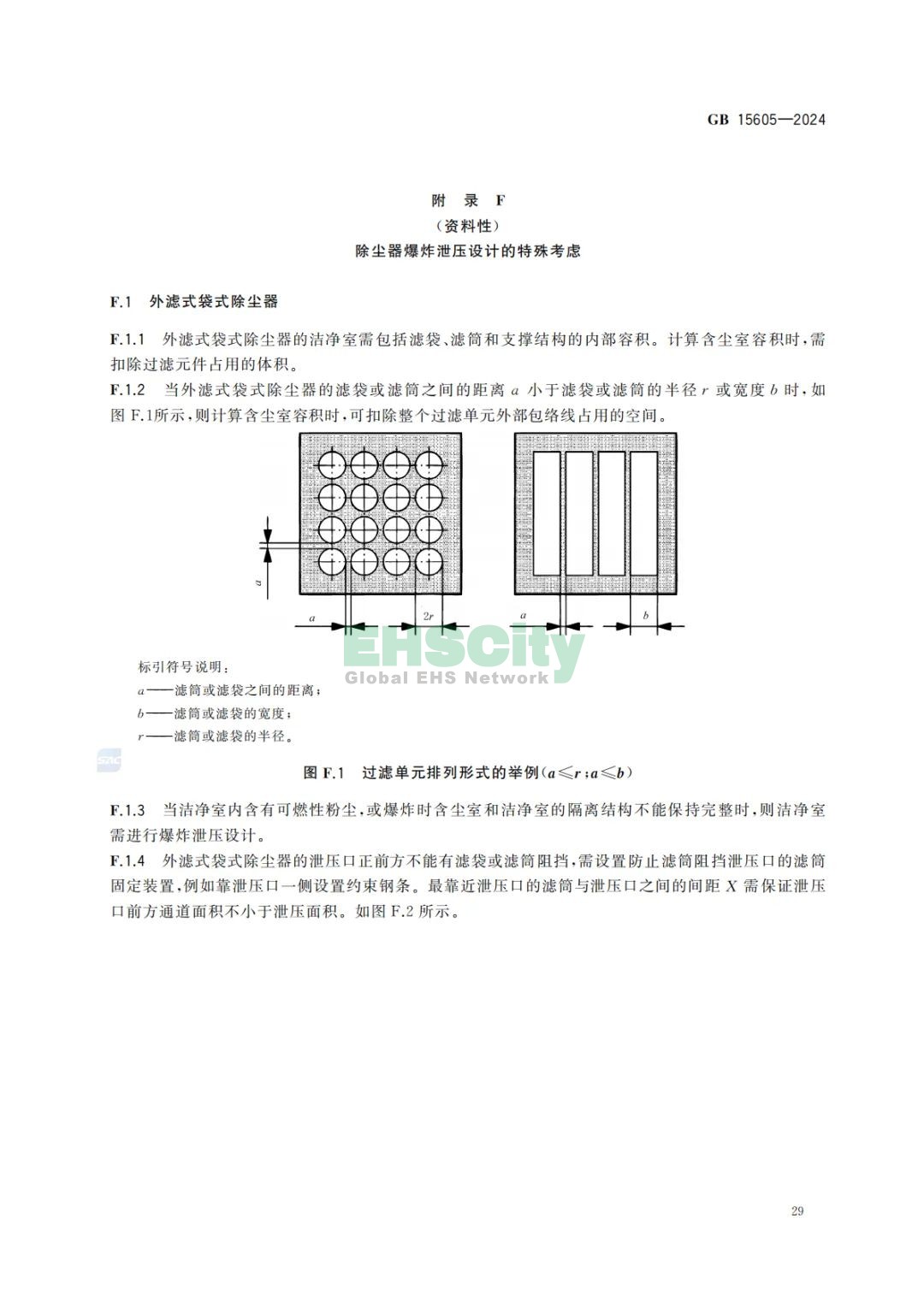 GB 15605—2024

附 录 F
（资料性）
除尘器爆炸泄压设计的特殊考虑

F.1 外滤式袋式除尘器

F.1.1 外滤式袋式除尘器的洁净室需包括滤袋、滤筒和支撑结构的内部容积。计算含尘室容积时，需扣除过滤元件占用的体积。

F.1.2 当外滤式袋式除尘器的滤袋或滤筒之间的距离 $a$ 小于滤袋或滤筒的半径 $r$ 或宽度 $b$ 时，如图 F.1所示，则计算含尘室容积时，可扣除整个过滤单元外部包络线占用的空间。

$a$

$a$ $2r$

$a$ $b$

EHSCity
Global EHS Network

标引符号说明：
$a$——滤筒或滤袋之间的距离；
$b$——滤筒或滤袋的宽度；
$r$——滤筒或滤袋的半径。

SAC

图 F.1 过滤单元排列形式的举例($a \leqslant r$；$a \leqslant b$)

F.1.3 当洁净室内含有可燃性粉尘，或爆炸时含尘室和洁净室的隔离结构不能保持完整时，则洁净室需进行爆炸泄压设计。

F.1.4 外滤式袋式除尘器的泄压口正前方不能有滤袋或滤筒阻挡，需设置防止滤筒阻挡泄压口的滤筒固定装置，例如靠泄压口一侧设置约束钢条。最靠近泄压口的滤筒与泄压口之间的间距 $X$ 需保证泄压口前方通道面积不小于泄压面积。如图 F.2 所示。

29